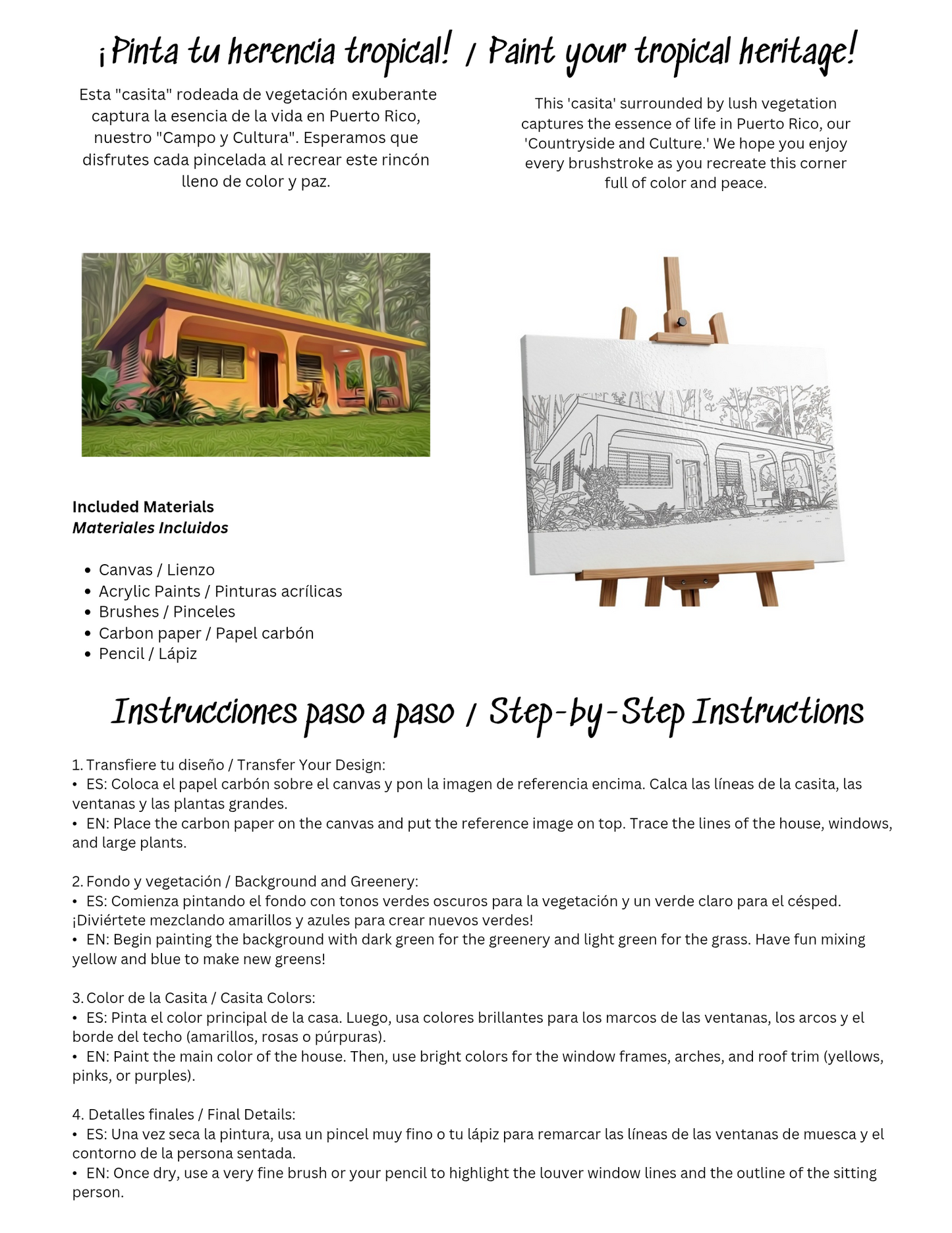 ¡Pinta tu herencia tropical! / Paint your tropical heritage!

Esta "casita" rodeada de vegetación exuberante captura la esencia de la vida en Puerto Rico, nuestro "Campo y Cultura". Esperamos que disfrutes cada pincelada al recrear este rincón lleno de color y paz.

This 'casita' surrounded by lush vegetation captures the essence of life in Puerto Rico, our 'Countryside and Culture.' We hope you enjoy every brushstroke as you recreate this corner full of color and peace.

Included Materials
Materiales Incluidos

• Canvas / Lienzo
• Acrylic Paints / Pinturas acrílicas
• Brushes / Pinceles
• Carbon paper / Papel carbón
• Pencil / Lápiz

Instrucciones paso a paso / Step-by-Step Instructions

1. Transfiere tu diseño / Transfer Your Design:
• ES: Coloca el papel carbón sobre el canvas y pon la imagen de referencia encima. Calca las líneas de la casita, las ventanas y las plantas grandes.
• EN: Place the carbon paper on the canvas and put the reference image on top. Trace the lines of the house, windows, and large plants.

2. Fondo y vegetación / Background and Greenery:
• ES: Comienza pintando el fondo con tonos verdes oscuros para la vegetación y un verde claro para el césped. ¡Diviértete mezclando amarillos y azules para crear nuevos verdes!
• EN: Begin painting the background with dark green for the greenery and light green for the grass. Have fun mixing yellow and blue to make new greens!

3. Color de la Casita / Casita Colors:
• ES: Pinta el color principal de la casa. Luego, usa colores brillantes para los marcos de las ventanas, los arcos y el borde del techo (amarillos, rosas o púrpuras).
• EN: Paint the main color of the house. Then, use bright colors for the window frames, arches, and roof trim (yellows, pinks, or purples).

4. Detalles finales / Final Details:
• ES: Una vez seca la pintura, usa un pincel muy fino o tu lápiz para remarcar las líneas de las ventanas de muesca y el contorno de la persona sentada.
• EN: Once dry, use a very fine brush or your pencil to highlight the louver window lines and the outline of the sitting person.